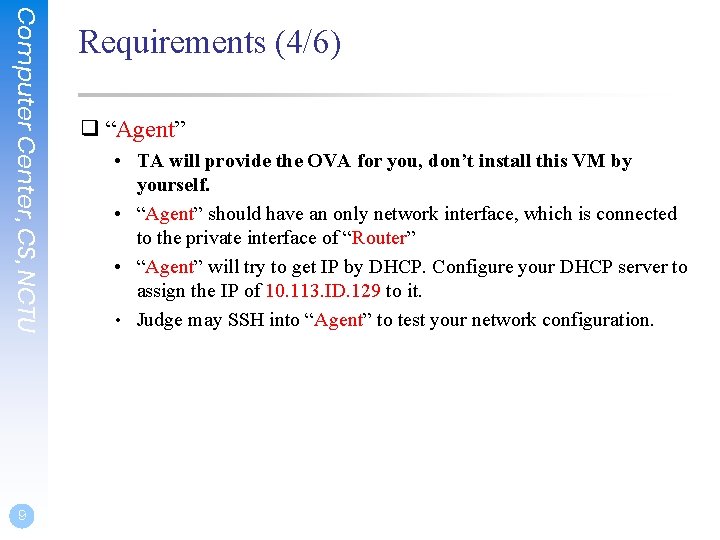 Computer Center, CS, NCTU

Requirements (4/6)

☐ "Agent"

• TA will provide the OVA for you, don't install this VM by yourself.

• "Agent" should have an only network interface, which is connected to the private interface of "Router"

• "Agent" will try to get IP by DHCP. Configure your DHCP server to assign the IP of 10.113.ID.129 to it.

• Judge may SSH into "Agent" to test your network configuration.

9